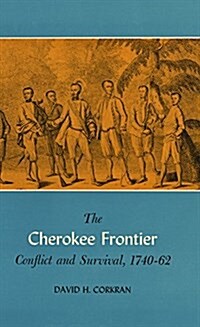 The
Cherokee Frontier
Conflict and Survival, 1740-62

DAVID H. CORKRAN